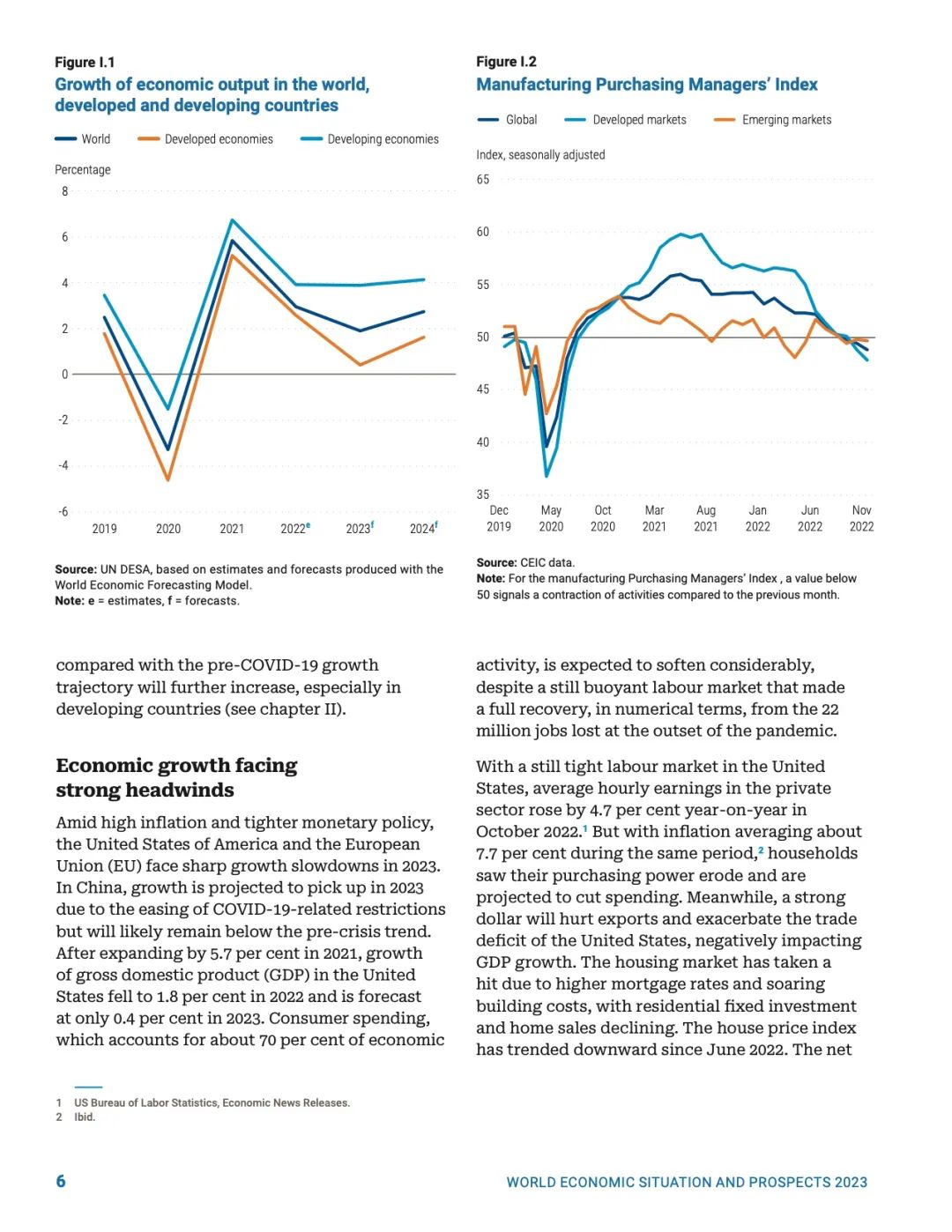 Figure I.1
Growth of economic output in the world, developed and developing countries

World Developed economies Developing economies

Percentage
8
6
4
2
0
-2
-4
-6
2019 2020 2021 2022$^e$ 2023$^f$ 2024$^f$

Source: UN DESA, based on estimates and forecasts produced with the World Economic Forecasting Model.
Note: e = estimates, f = forecasts.

Figure I.2
Manufacturing Purchasing Managers' Index

Global Developed markets Emerging markets

Index, seasonally adjusted
65
60
55
50
45
40
35
Dec 2019 May 2020 Oct 2020 Mar 2021 Aug 2021 Jan 2022 Jun 2022 Nov 2022

Source: CEIC data.
Note: For the manufacturing Purchasing Managers' Index , a value below 50 signals a contraction of activities compared to the previous month.

compared with the pre-COVID-19 growth trajectory will further increase, especially in developing countries (see chapter II).

Economic growth facing strong headwinds

Amid high inflation and tighter monetary policy, the United States of America and the European Union (EU) face sharp growth slowdowns in 2023. In China, growth is projected to pick up in 2023 due to the easing of COVID-19-related restrictions but will likely remain below the pre-crisis trend. After expanding by 5.7 per cent in 2021, growth of gross domestic product (GDP) in the United States fell to 1.8 per cent in 2022 and is forecast at only 0.4 per cent in 2023. Consumer spending, which accounts for about 70 per cent of economic activity, is expected to soften considerably, despite a still buoyant labour market that made a full recovery, in numerical terms, from the 22 million jobs lost at the outset of the pandemic.

With a still tight labour market in the United States, average hourly earnings in the private sector rose by 4.7 per cent year-on-year in October 2022.$^1$ But with inflation averaging about 7.7 per cent during the same period,$^2$ households saw their purchasing power erode and are projected to cut spending. Meanwhile, a strong dollar will hurt exports and exacerbate the trade deficit of the United States, negatively impacting GDP growth. The housing market has taken a hit due to higher mortgage rates and soaring building costs, with residential fixed investment and home sales declining. The house price index has trended downward since June 2022. The net

1 US Bureau of Labor Statistics, Economic News Releases.
2 Ibid.

6 WORLD ECONOMIC SITUATION AND PROSPECTS 2023